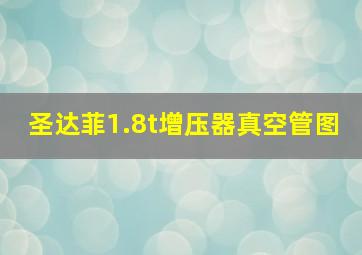 圣达菲1.8t增压器真空管图